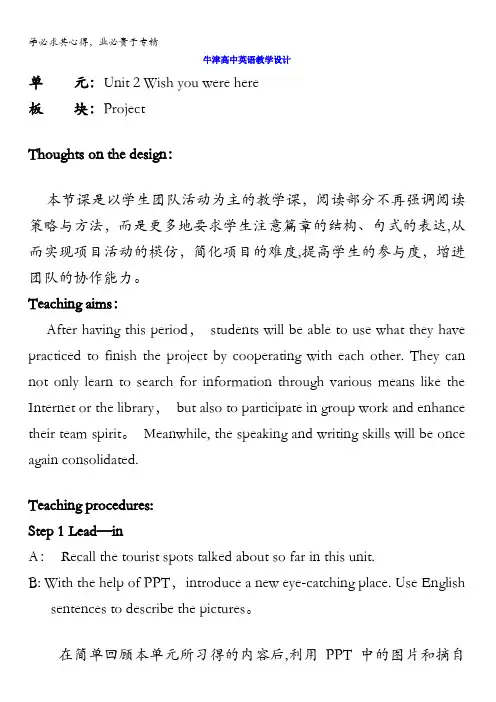 学必求其心得，业必贵于专精

牛津高中英语教学设计

单　　元：Unit 2 Wish you were here
板　　块：Project

Thoughts on the design:

本节课是以学生团队活动为主的教学课，阅读部分不再强调阅读策略与方法，而是更多地要求学生注意篇章的结构、句式的表达,从而实现项目活动的模仿，简化项目的难度,提高学生的参与度，增进团队的协作能力。

Teaching aims:

After having this period， students will be able to use what they have practiced to finish the project by cooperating with each other. They can not only learn to search for information through various means like the Internet or the library， but also to participate in group work and enhance their team spirit。 Meanwhile, the speaking and writing skills will be once again consolidated.

Teaching procedures:

Step 1 Lead—in

A： Recall the tourist spots talked about so far in this unit.

B: With the help of PPT，introduce a new eye-catching place. Use English sentences to describe the pictures。

在简单回顾本单元所习得的内容后,利用 PPT 中的图片和摘自